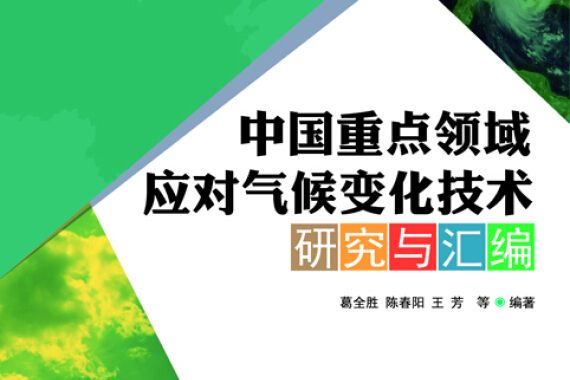 中国重点领域
应对气候变化技术
研究与汇编

葛全胜 陈春阳 王 芳 等 编著